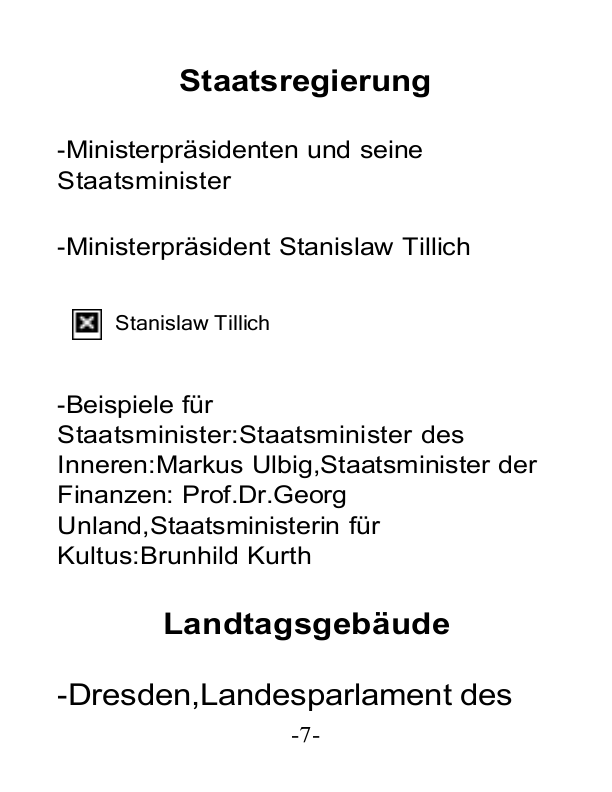 Staatsregierung

-Ministerpräsidenten und seine Staatsminister

-Ministerpräsident Stanislaw Tillich

Stanislaw Tillich

-Beispiele für Staatsminister:Staatsminister des Inneren:Markus Ulbig,Staatsminister der Finanzen: Prof.Dr.Georg Unland,Staatsministerin für Kultus:Brunhild Kurth

Landtagsgebäude

-Dresden,Landesparlament des

-7-